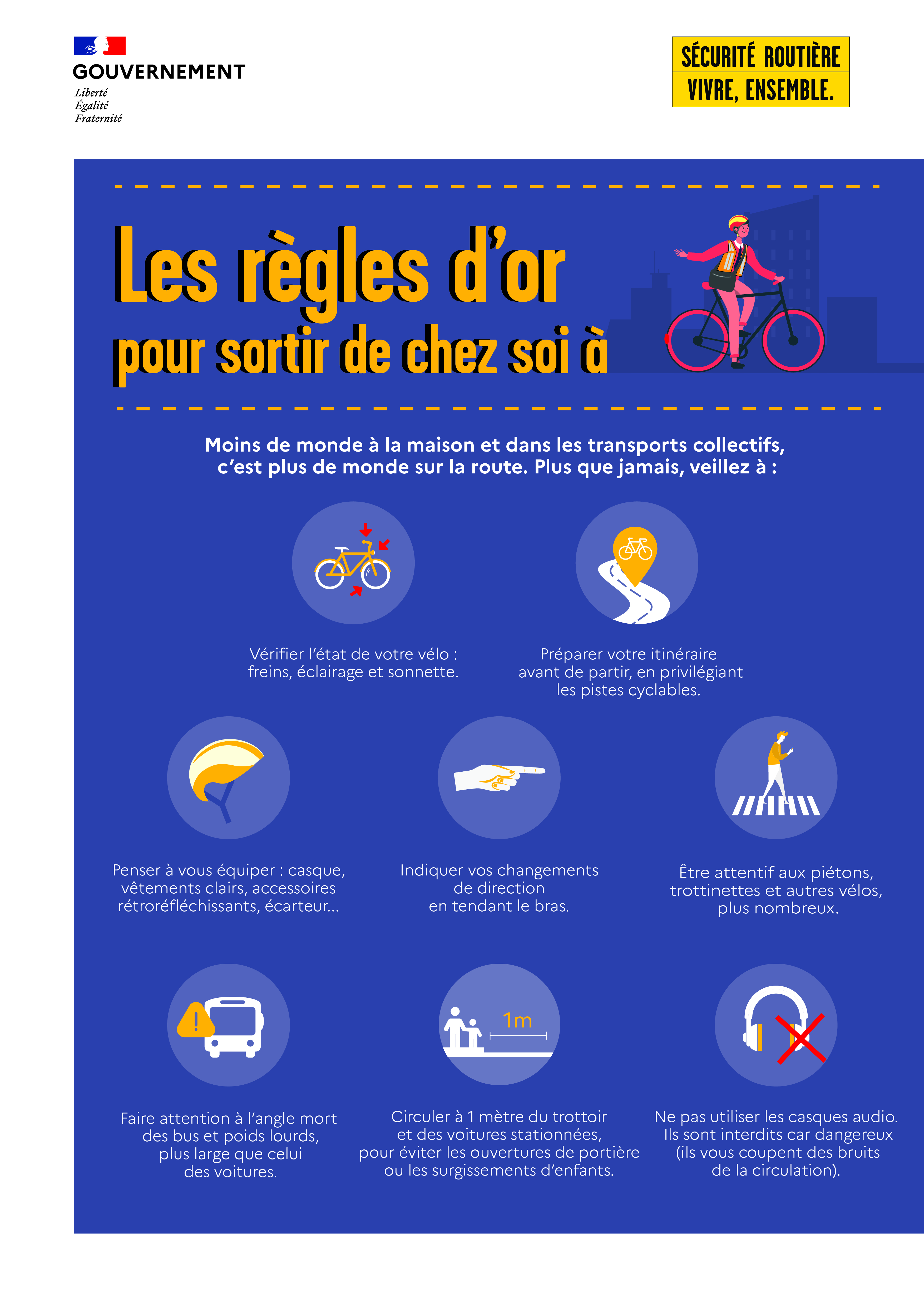 GOUVERNEMENT
Liberté
Égalité
Fraternité

SÉCURITÉ ROUTIÈRE
VIVRE, ENSEMBLE.

Les règles d'or
pour sortir de chez soi à

Moins de monde à la maison et dans les transports collectifs, c'est plus de monde sur la route. Plus que jamais, veillez à :

Vérifier l'état de votre vélo : freins, éclairage et sonnette.

Préparer votre itinéraire avant de partir, en privilégiant les pistes cyclables.

Penser à vous équiper : casque, vêtements clairs, accessoires rétroréfléchissants, écarteur...

Indiquer vos changements de direction en tendant le bras.

Être attentif aux piétons, trottinettes et autres vélos, plus nombreux.

Faire attention à l'angle mort des bus et poids lourds, plus large que celui des voitures.

1m

Circuler à 1 mètre du trottoir et des voitures stationnées, pour éviter les ouvertures de portière ou les surgissements d'enfants.

Ne pas utiliser les casques audio. Ils sont interdits car dangereux (ils vous coupent des bruits de la circulation).